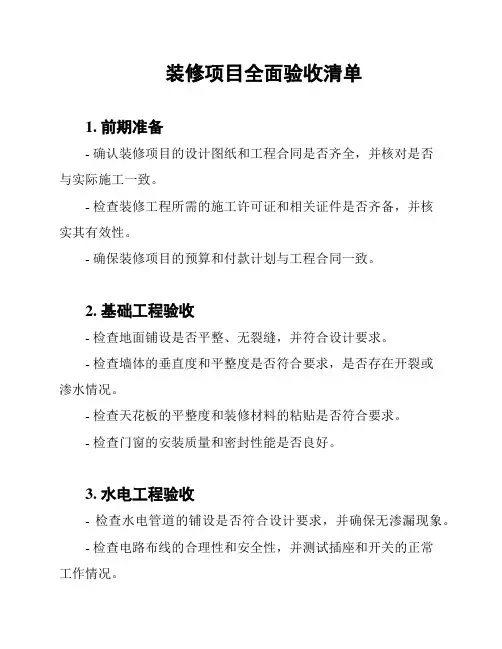 装修项目全面验收清单

1. 前期准备

- 确认装修项目的设计图纸和工程合同是否齐全，并核对是否与实际施工一致。

- 检查装修工程所需的施工许可证和相关证件是否齐备，并核实其有效性。

- 确保装修项目的预算和付款计划与工程合同一致。

2. 基础工程验收

- 检查地面铺设是否平整、无裂缝，并符合设计要求。

- 检查墙体的垂直度和平整度是否符合要求，是否存在开裂或渗水情况。

- 检查天花板的平整度和装修材料的粘贴是否符合要求。

- 检查门窗的安装质量和密封性能是否良好。

3. 水电工程验收

- 检查水电管道的铺设是否符合设计要求，并确保无渗漏现象。

- 检查电路布线的合理性和安全性，并测试插座和开关的正常工作情况。